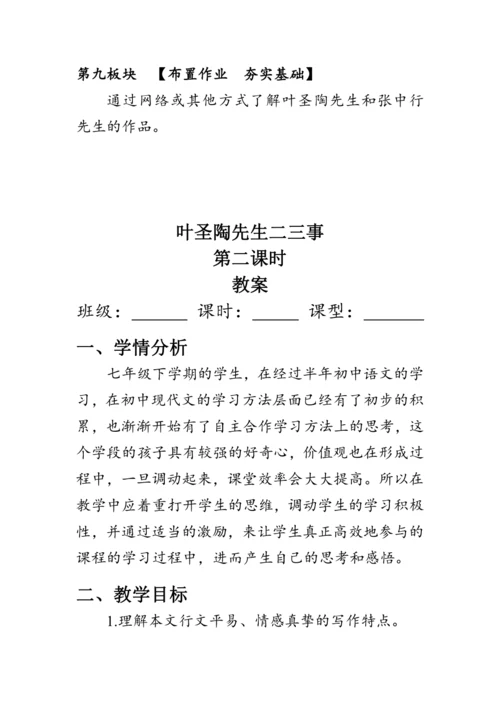 第九板块　【布置作业　夯实基础】

通过网络或其他方式了解叶圣陶先生和张中行先生的作品。

叶圣陶先生二三事
第二课时
教案

班级：______ 课时：_____ 课型：______

一、学情分析

七年级下学期的学生，在经过半年初中语文的学习，在初中现代文的学习方法层面已经有了初步的积累，也渐渐开始有了自主合作学习方法上的思考，这个学段的孩子具有较强的好奇心，价值观也在形成过程中，一旦调动起来，课堂效率会大大提高。所以在教学中应着重打开学生的思维，调动学生的学习积极性，并通过适当的激励，来让学生真正高效地参与的课程的学习过程中，进而产生自己的思考和感悟。

二、教学目标

1.理解本文行文平易、情感真挚的写作特点。